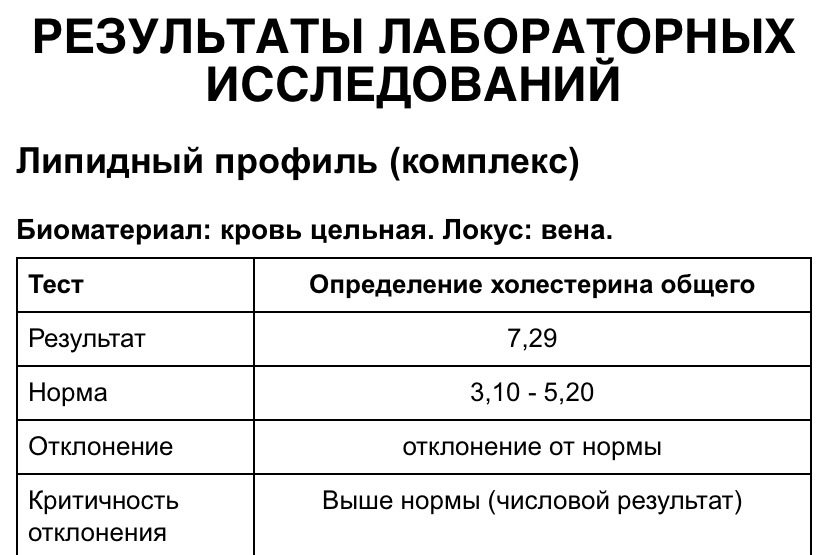 РЕЗУЛЬТАТЫ ЛАБОРАТОРНЫХ ИССЛЕДОВАНИЙ

Липидный профиль (комплекс)

Биоматериал: кровь цельная. Локус: вена.

| Тест | Определение холестерина общего |
|---|---|
| Результат | 7,29 |
| Норма | 3,10 - 5,20 |
| Отклонение | отклонение от нормы |
| Критичность отклонения | Выше нормы (числовой результат) |